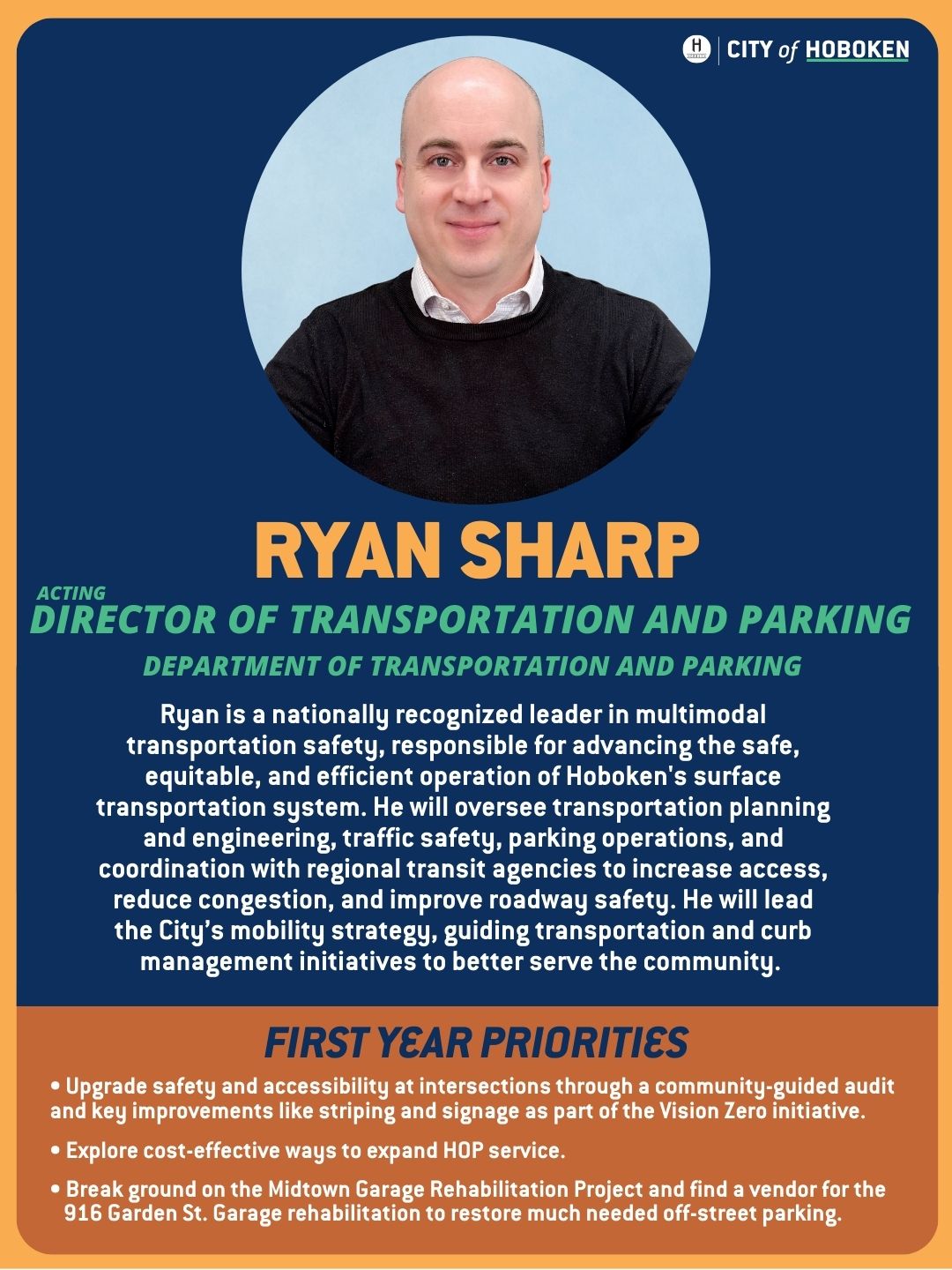 CITY of HOBOKEN

RYAN SHARP

ACTING
DIRECTOR OF TRANSPORTATION AND PARKING

DEPARTMENT OF TRANSPORTATION AND PARKING

Ryan is a nationally recognized leader in multimodal transportation safety, responsible for advancing the safe, equitable, and efficient operation of Hoboken's surface transportation system. He will oversee transportation planning and engineering, traffic safety, parking operations, and coordination with regional transit agencies to increase access, reduce congestion, and improve roadway safety. He will lead the City's mobility strategy, guiding transportation and curb management initiatives to better serve the community.

FIRST YEAR PRIORITIES

• Upgrade safety and accessibility at intersections through a community-guided audit and key improvements like striping and signage as part of the Vision Zero initiative.

• Explore cost-effective ways to expand HOP service.

• Break ground on the Midtown Garage Rehabilitation Project and find a vendor for the 916 Garden St. Garage rehabilitation to restore much needed off-street parking.